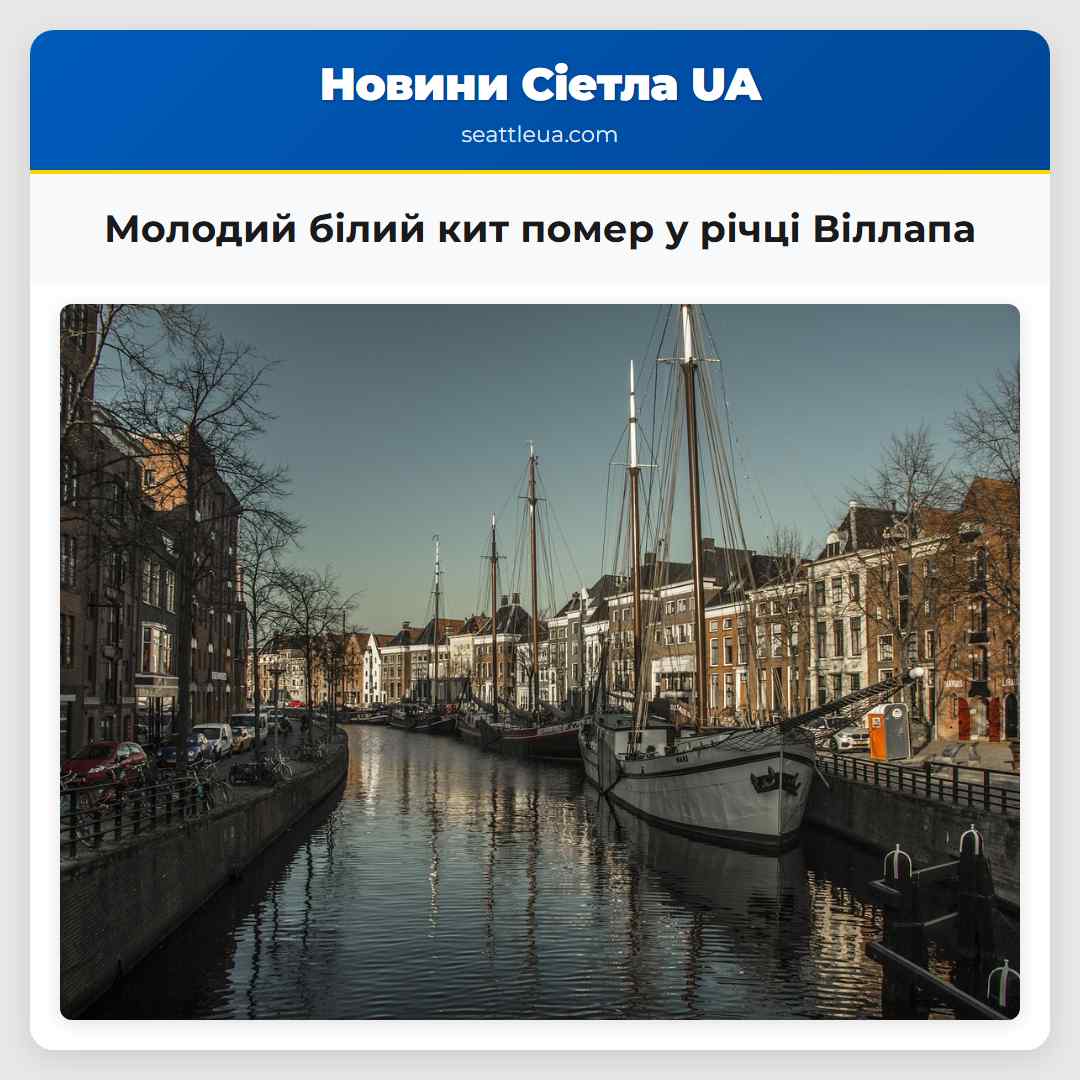 Новини Сіетла UA
seattleua.com

Молодий білий кит помер у річці Віллапа